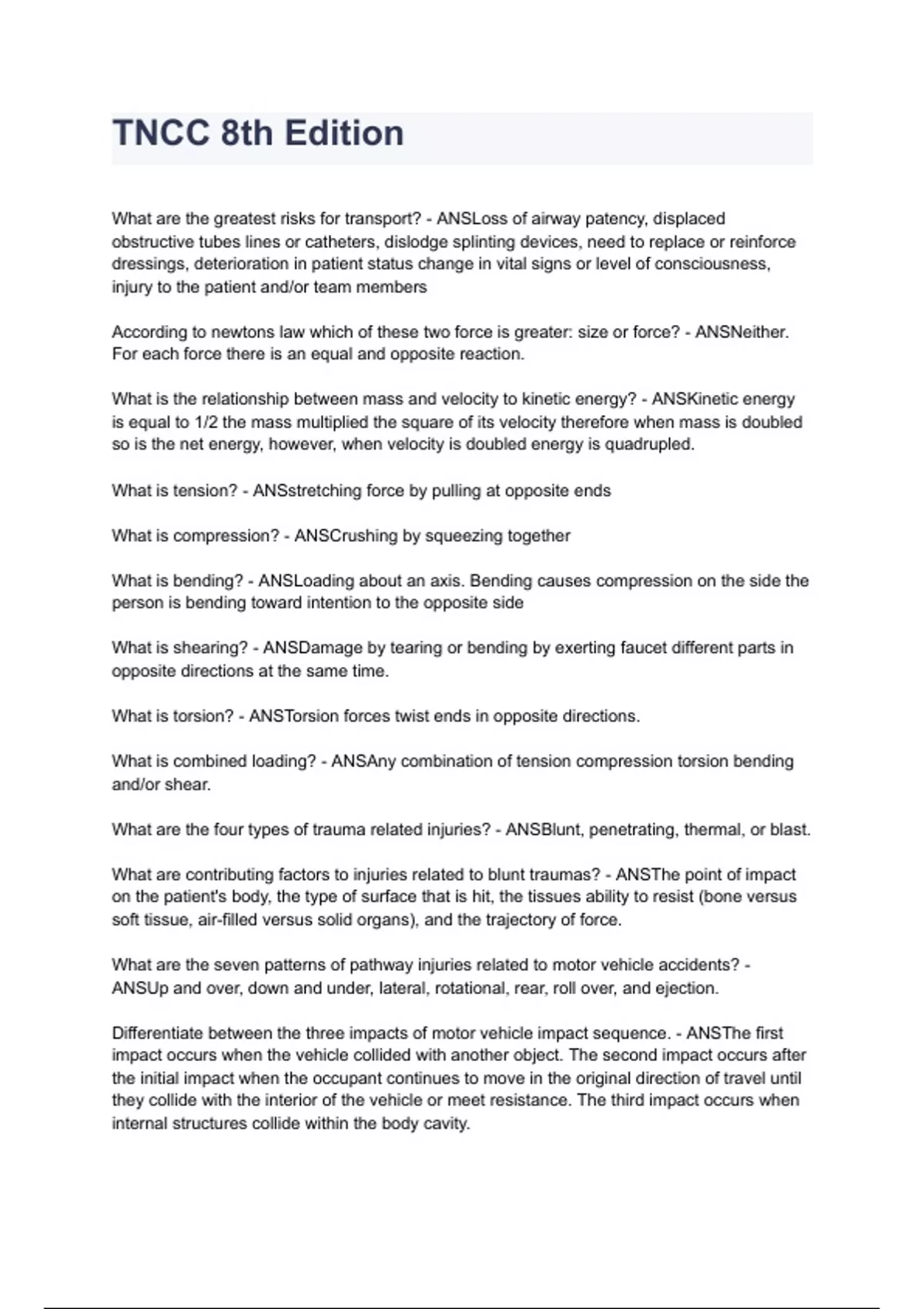 TNCC 8th Edition

What are the greatest risks for transport? - ANSLoss of airway patency, displaced obstructive tubes lines or catheters, dislodge splinting devices, need to replace or reinforce dressings, deterioration in patient status change in vital signs or level of consciousness, injury to the patient and/or team members

According to newtons law which of these two force is greater: size or force? - ANSNeither. For each force there is an equal and opposite reaction.

What is the relationship between mass and velocity to kinetic energy? - ANSKinetic energy is equal to 1/2 the mass multiplied the square of its velocity therefore when mass is doubled so is the net energy, however, when velocity is doubled energy is quadrupled.

What is tension? - ANSstretching force by pulling at opposite ends

What is compression? - ANSCrushing by squeezing together

What is bending? - ANSLoading about an axis. Bending causes compression on the side the person is bending toward intention to the opposite side

What is shearing? - ANSDamage by tearing or bending by exerting faucet different parts in opposite directions at the same time.

What is torsion? - ANSTorsion forces twist ends in opposite directions.

What is combined loading? - ANSAny combination of tension compression torsion bending and/or shear.

What are the four types of trauma related injuries? - ANSBlunt, penetrating, thermal, or blast.

What are contributing factors to injuries related to blunt traumas? - ANSThe point of impact on the patient's body, the type of surface that is hit, the tissues ability to resist (bone versus soft tissue, air-filled versus solid organs), and the trajectory of force.

What are the seven patterns of pathway injuries related to motor vehicle accidents? - ANSUp and over, down and under, lateral, rotational, rear, roll over, and ejection.

Differentiate between the three impacts of motor vehicle impact sequence. - ANSThe first impact occurs when the vehicle collided with another object. The second impact occurs after the initial impact when the occupant continues to move in the original direction of travel until they collide with the interior of the vehicle or meet resistance. The third impact occurs when internal structures collide within the body cavity.